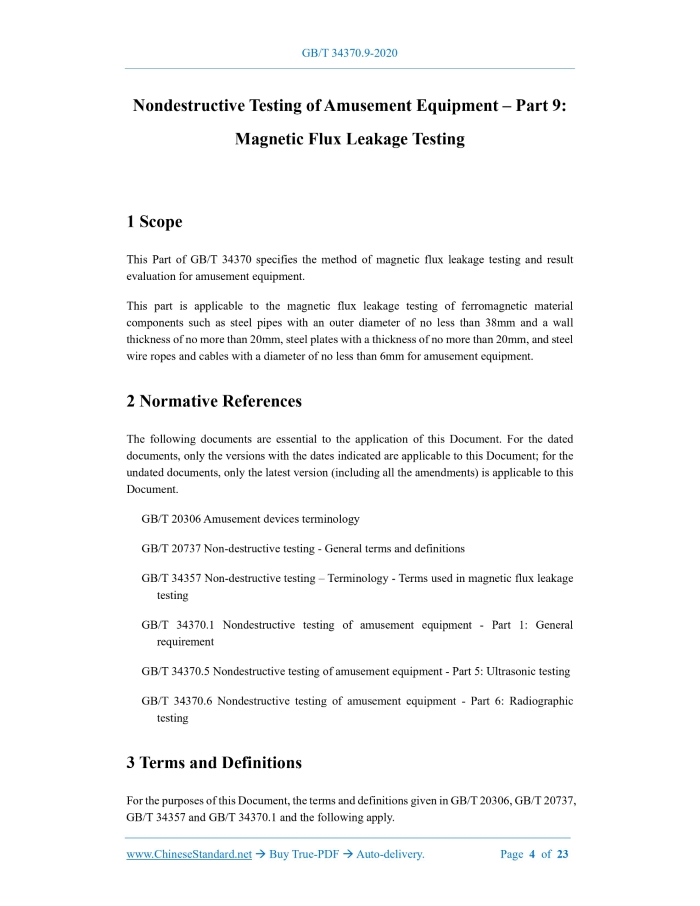 GB/T 34370.9-2020

Nondestructive Testing of Amusement Equipment – Part 9: Magnetic Flux Leakage Testing

1 Scope

This Part of GB/T 34370 specifies the method of magnetic flux leakage testing and result evaluation for amusement equipment.

This part is applicable to the magnetic flux leakage testing of ferromagnetic material components such as steel pipes with an outer diameter of no less than 38mm and a wall thickness of no more than 20mm, steel plates with a thickness of no more than 20mm, and steel wire ropes and cables with a diameter of no less than 6mm for amusement equipment.

2 Normative References

The following documents are essential to the application of this Document. For the dated documents, only the versions with the dates indicated are applicable to this Document; for the undated documents, only the latest version (including all the amendments) is applicable to this Document.

GB/T 20306 Amusement devices terminology

GB/T 20737 Non-destructive testing - General terms and definitions

GB/T 34357 Non-destructive testing – Terminology - Terms used in magnetic flux leakage testing

GB/T 34370.1 Nondestructive testing of amusement equipment - Part 1: General requirement

GB/T 34370.5 Nondestructive testing of amusement equipment - Part 5: Ultrasonic testing

GB/T 34370.6 Nondestructive testing of amusement equipment - Part 6: Radiographic testing

3 Terms and Definitions

For the purposes of this Document, the terms and definitions given in GB/T 20306, GB/T 20737, GB/T 34357 and GB/T 34370.1 and the following apply.

www.ChineseStandard.net → Buy True-PDF → Auto-delivery. Page 4 of 23